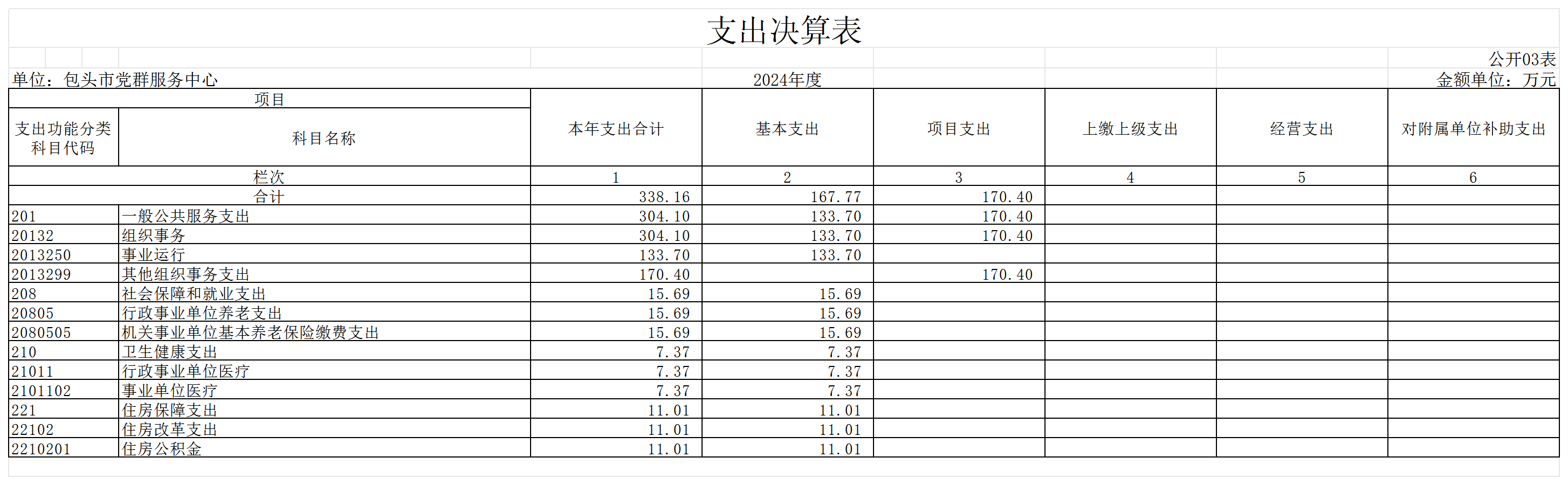 支出决算表

公开03表

单位：包头市党群服务中心　　2024年度　　金额单位：万元

| 项目 | | 本年支出合计 | 基本支出 | 项目支出 | 上缴上级支出 | 经营支出 | 对附属单位补助支出 |
|---|---|---|---|---|---|---|---|
| 支出功能分类科目代码 | 科目名称 | | | | | | |
| 栏次 | | 1 | 2 | 3 | 4 | 5 | 6 |
| 合计 | | 338.16 | 167.77 | 170.40 | | | |
| 201 | 一般公共服务支出 | 304.10 | 133.70 | 170.40 | | | |
| 20132 | 组织事务 | 304.10 | 133.70 | 170.40 | | | |
| 2013250 | 事业运行 | 133.70 | 133.70 | | | | |
| 2013299 | 其他组织事务支出 | 170.40 | | 170.40 | | | |
| 208 | 社会保障和就业支出 | 15.69 | 15.69 | | | | |
| 20805 | 行政事业单位养老支出 | 15.69 | 15.69 | | | | |
| 2080505 | 机关事业单位基本养老保险缴费支出 | 15.69 | 15.69 | | | | |
| 210 | 卫生健康支出 | 7.37 | 7.37 | | | | |
| 21011 | 行政事业单位医疗 | 7.37 | 7.37 | | | | |
| 2101102 | 事业单位医疗 | 7.37 | 7.37 | | | | |
| 221 | 住房保障支出 | 11.01 | 11.01 | | | | |
| 22102 | 住房改革支出 | 11.01 | 11.01 | | | | |
| 2210201 | 住房公积金 | 11.01 | 11.01 | | | | |